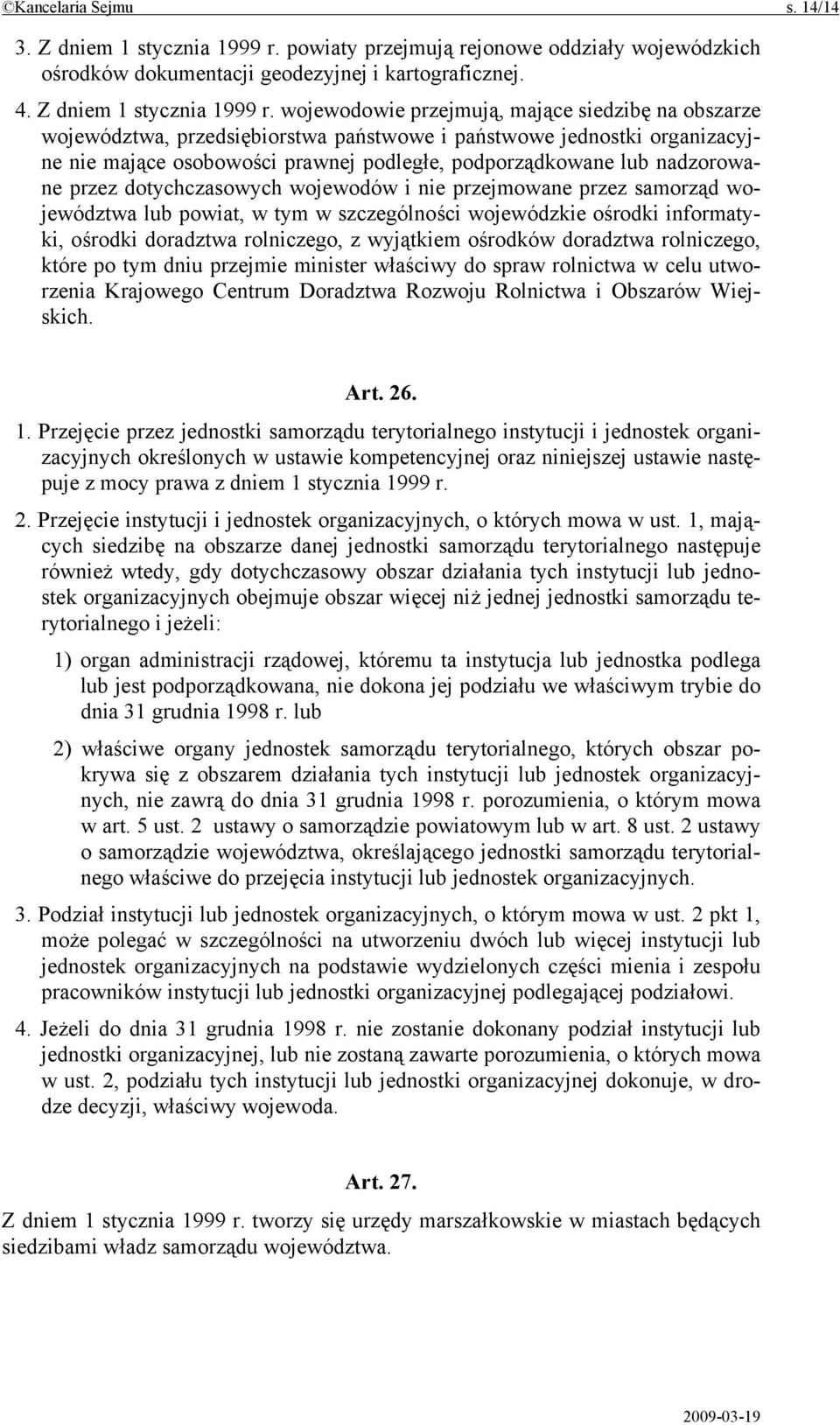 ©Kancelaria Sejmu s. 14/14

3. Z dniem 1 stycznia 1999 r. powiaty przejmują rejonowe oddziały wojewódzkich ośrodków dokumentacji geodezyjnej i kartograficznej.

4. Z dniem 1 stycznia 1999 r. wojewodowie przejmują, mające siedzibę na obszarze województwa, przedsiębiorstwa państwowe i państwowe jednostki organizacyjne nie mające osobowości prawnej podległe, podporządkowane lub nadzorowane przez dotychczasowych wojewodów i nie przejmowane przez samorząd województwa lub powiat, w tym w szczególności wojewódzkie ośrodki informatyki, ośrodki doradztwa rolniczego, z wyjątkiem ośrodków doradztwa rolniczego, które po tym dniu przejmie minister właściwy do spraw rolnictwa w celu utworzenia Krajowego Centrum Doradztwa Rozwoju Rolnictwa i Obszarów Wiejskich.

Art. 26.

1. Przejęcie przez jednostki samorządu terytorialnego instytucji i jednostek organizacyjnych określonych w ustawie kompetencyjnej oraz niniejszej ustawie następuje z mocy prawa z dniem 1 stycznia 1999 r.

2. Przejęcie instytucji i jednostek organizacyjnych, o których mowa w ust. 1, mających siedzibę na obszarze danej jednostki samorządu terytorialnego następuje również wtedy, gdy dotychczasowy obszar działania tych instytucji lub jednostek organizacyjnych obejmuje obszar więcej niż jednej jednostki samorządu terytorialnego i jeżeli:

1) organ administracji rządowej, któremu ta instytucja lub jednostka podlega lub jest podporządkowana, nie dokona jej podziału we właściwym trybie do dnia 31 grudnia 1998 r. lub

2) właściwe organy jednostek samorządu terytorialnego, których obszar pokrywa się z obszarem działania tych instytucji lub jednostek organizacyjnych, nie zawrą do dnia 31 grudnia 1998 r. porozumienia, o którym mowa w art. 5 ust. 2 ustawy o samorządzie powiatowym lub w art. 8 ust. 2 ustawy o samorządzie województwa, określającego jednostki samorządu terytorialnego właściwe do przejęcia instytucji lub jednostek organizacyjnych.

3. Podział instytucji lub jednostek organizacyjnych, o którym mowa w ust. 2 pkt 1, może polegać w szczególności na utworzeniu dwóch lub więcej instytucji lub jednostek organizacyjnych na podstawie wydzielonych części mienia i zespołu pracowników instytucji lub jednostki organizacyjnej podlegającej podziałowi.

4. Jeżeli do dnia 31 grudnia 1998 r. nie zostanie dokonany podział instytucji lub jednostki organizacyjnej, lub nie zostaną zawarte porozumienia, o których mowa w ust. 2, podziału tych instytucji lub jednostki organizacyjnej dokonuje, w drodze decyzji, właściwy wojewoda.

Art. 27.

Z dniem 1 stycznia 1999 r. tworzy się urzędy marszałkowskie w miastach będących siedzibami władz samorządu województwa.

2009-03-19